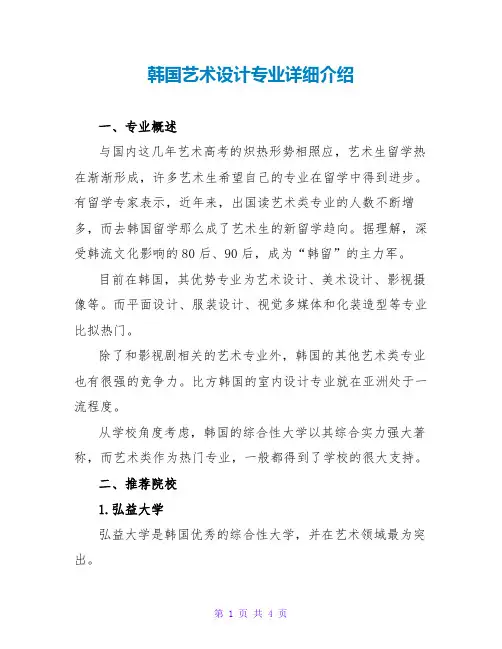 韩国艺术设计专业详细介绍

一、专业概述

与国内这几年艺术高考的炽热形势相照应，艺术生留学热在渐渐形成，许多艺术生希望自己的专业在留学中得到进步。有留学专家表示，近年来，出国读艺术类专业的人数不断增多，而去韩国留学那么成了艺术生的新留学趋向。据理解，深受韩流文化影响的80后、90后，成为“韩留”的主力军。

目前在韩国，其优势专业为艺术设计、美术设计、影视摄像等。而平面设计、服装设计、视觉多媒体和化装造型等专业比拟热门。

除了和影视剧相关的艺术专业外，韩国的其他艺术类专业也有很强的竞争力。比方韩国的室内设计专业就在亚洲处于一流程度。

从学校角度考虑，韩国的综合性大学以其综合实力强大著称，而艺术类作为热门专业，一般都得到了学校的很大支持。

二、推荐院校

1.弘益大学

弘益大学是韩国优秀的综合性大学，并在艺术领域最为突出。

第 1 页 共 4 页